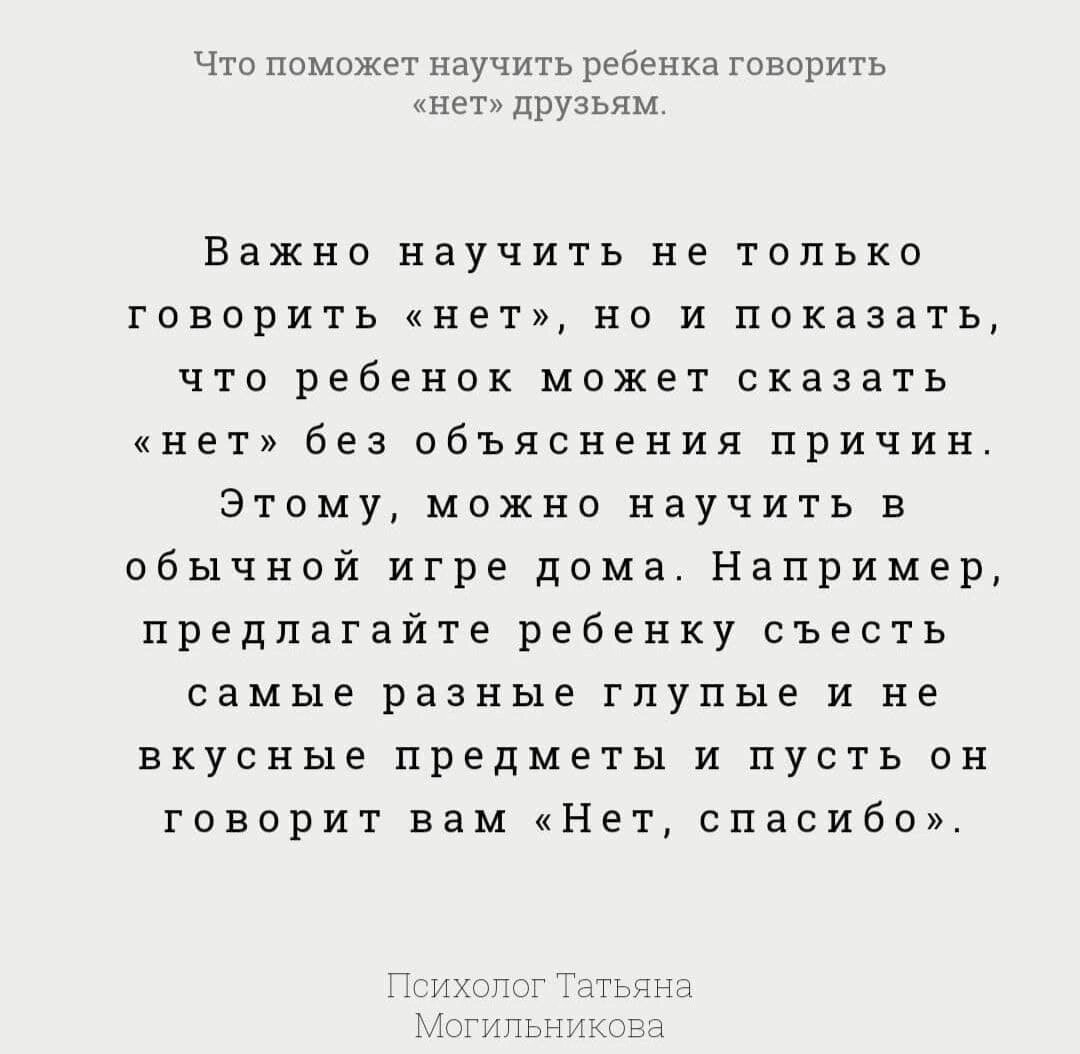 Что поможет научить ребенка говорить «нет» друзьям.

Важно научить не только говорить «нет», но и показать, что ребенок может сказать «нет» без объяснения причин. Этому, можно научить в обычной игре дома. Например, предлагайте ребенку съесть самые разные глупые и не вкусные предметы и пусть он говорит вам «Нет, спасибо».

Психолог Татьяна Могильникова